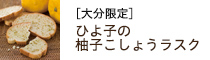 [大分限定]
ひよ子の
柚子こしょうラスク